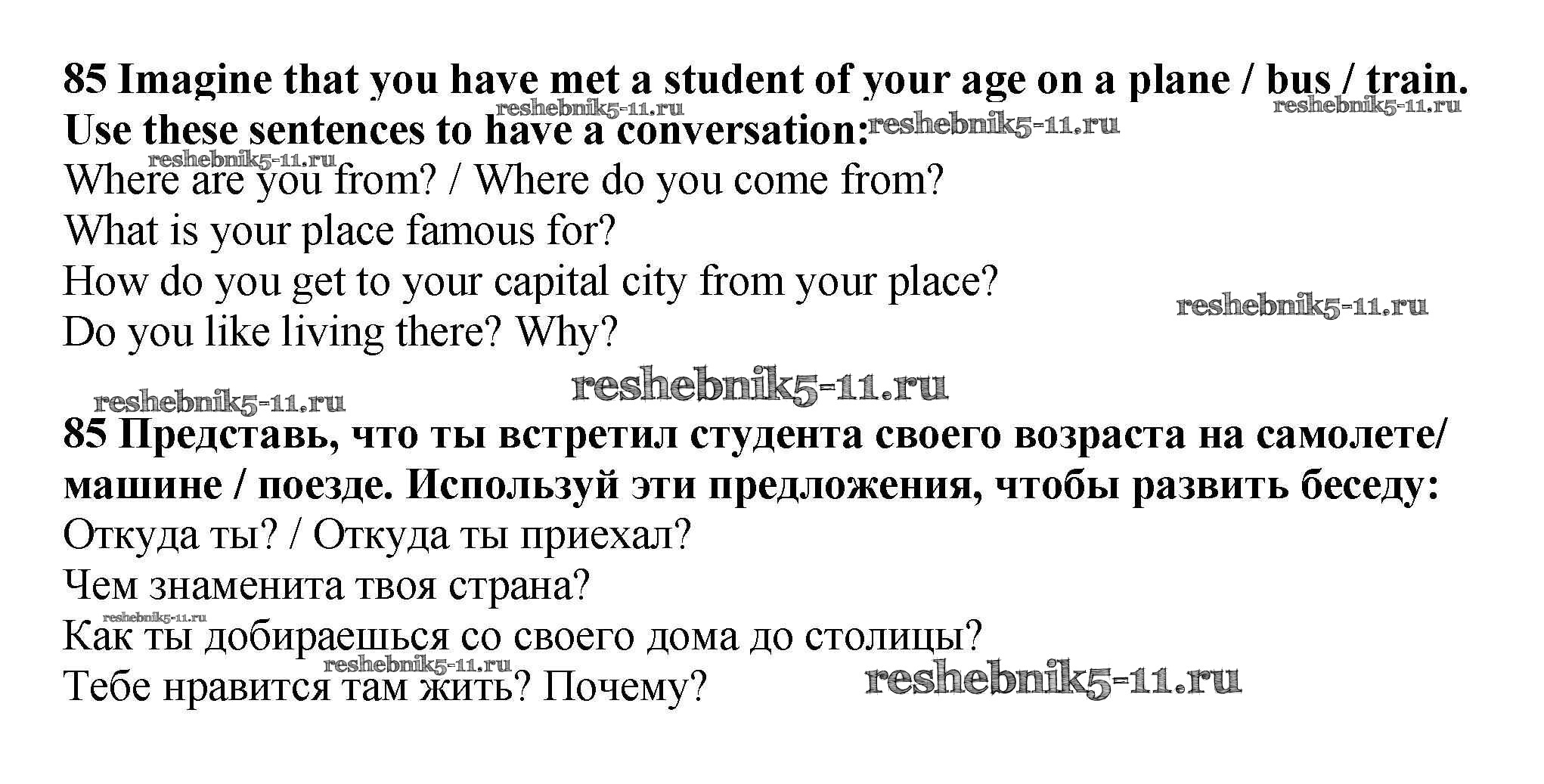 85 Imagine that you have met a student of your age on a plane / bus / train. Use these sentences to have a conversation:

Where are you from? / Where do you come from?
What is your place famous for?
How do you get to your capital city from your place?
Do you like living there? Why?

85 Представь, что ты встретил студента своего возраста на самолете/ машине / поезде. Используй эти предложения, чтобы развить беседу:

Откуда ты? / Откуда ты приехал?
Чем знаменита твоя страна?
Как ты добираешься со своего дома до столицы?
Тебе нравится там жить? Почему?

reshebnik5-11.ru